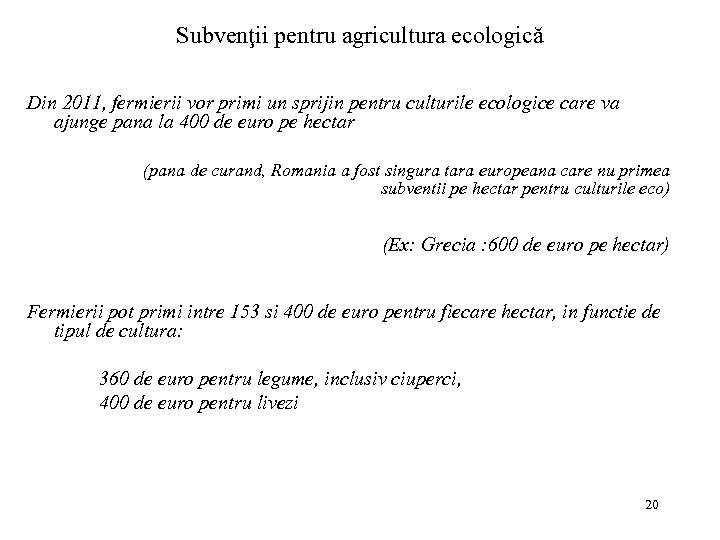 Subvenţii pentru agricultura ecologică

Din 2011, fermierii vor primi un sprijin pentru culturile ecologice care va ajunge pana la 400 de euro pe hectar

(pana de curand, Romania a fost singura tara europeana care nu primea subventii pe hectar pentru culturile eco)

(Ex: Grecia :600 de euro pe hectar)

Fermierii pot primi intre 153 si 400 de euro pentru fiecare hectar, in functie de tipul de cultura:

360 de euro pentru legume, inclusiv ciuperci,
400 de euro pentru livezi

20